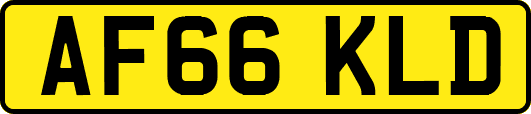 AF66 KLD